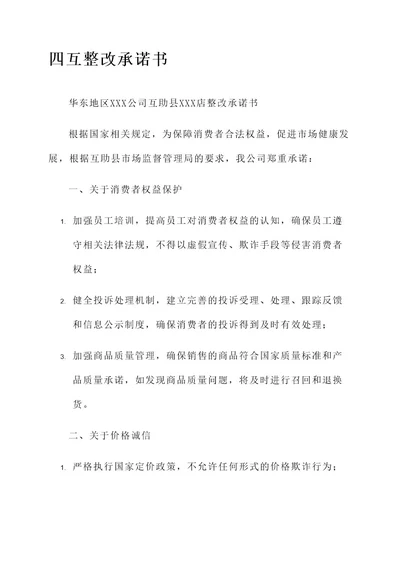 四互整改承诺书

华东地区XXX公司互助县XXX店整改承诺书

根据国家相关规定，为保障消费者合法权益，促进市场健康发展，根据互助县市场监督管理局的要求，我公司郑重承诺：

一、关于消费者权益保护

1. 加强员工培训，提高员工对消费者权益的认知，确保员工遵守相关法律法规，不得以虚假宣传、欺诈手段等侵害消费者权益；

2. 健全投诉处理机制，建立完善的投诉受理、处理、跟踪反馈和信息公示制度，确保消费者的投诉得到及时有效处理；

3. 加强商品质量管理，确保销售的商品符合国家质量标准和产品质量承诺，如发现商品质量问题，将及时进行召回和退换货。

二、关于价格诚信

1. 严格执行国家定价政策，不允许任何形式的价格欺诈行为；